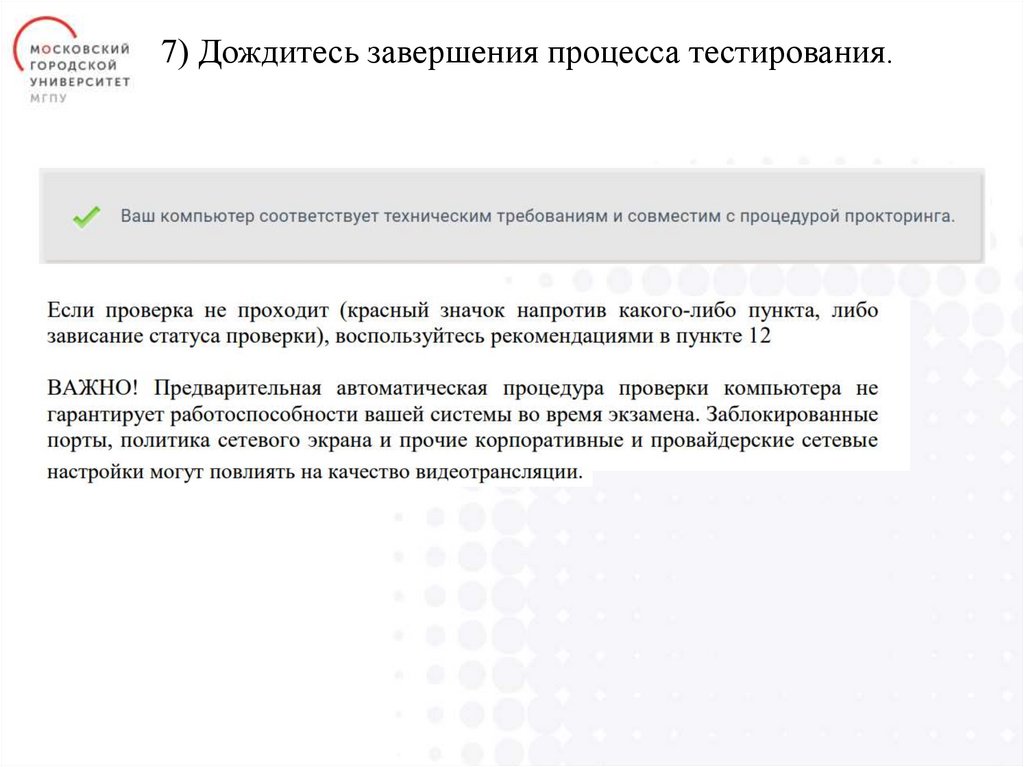 МОСКОВСКИЙ
ГОРОДСКОЙ
УНИВЕРСИТЕТ
МГПУ

7) Дождитесь завершения процесса тестирования.

Ваш компьютер соответствует техническим требованиям и совместим с процедурой прокторинга.

Если проверка не проходит (красный значок напротив какого-либо пункта, либо зависание статуса проверки), воспользуйтесь рекомендациями в пункте 12

ВАЖНО! Предварительная автоматическая процедура проверки компьютера не гарантирует работоспособности вашей системы во время экзамена. Заблокированные порты, политика сетевого экрана и прочие корпоративные и провайдерские сетевые настройки могут повлиять на качество видеотрансляции.